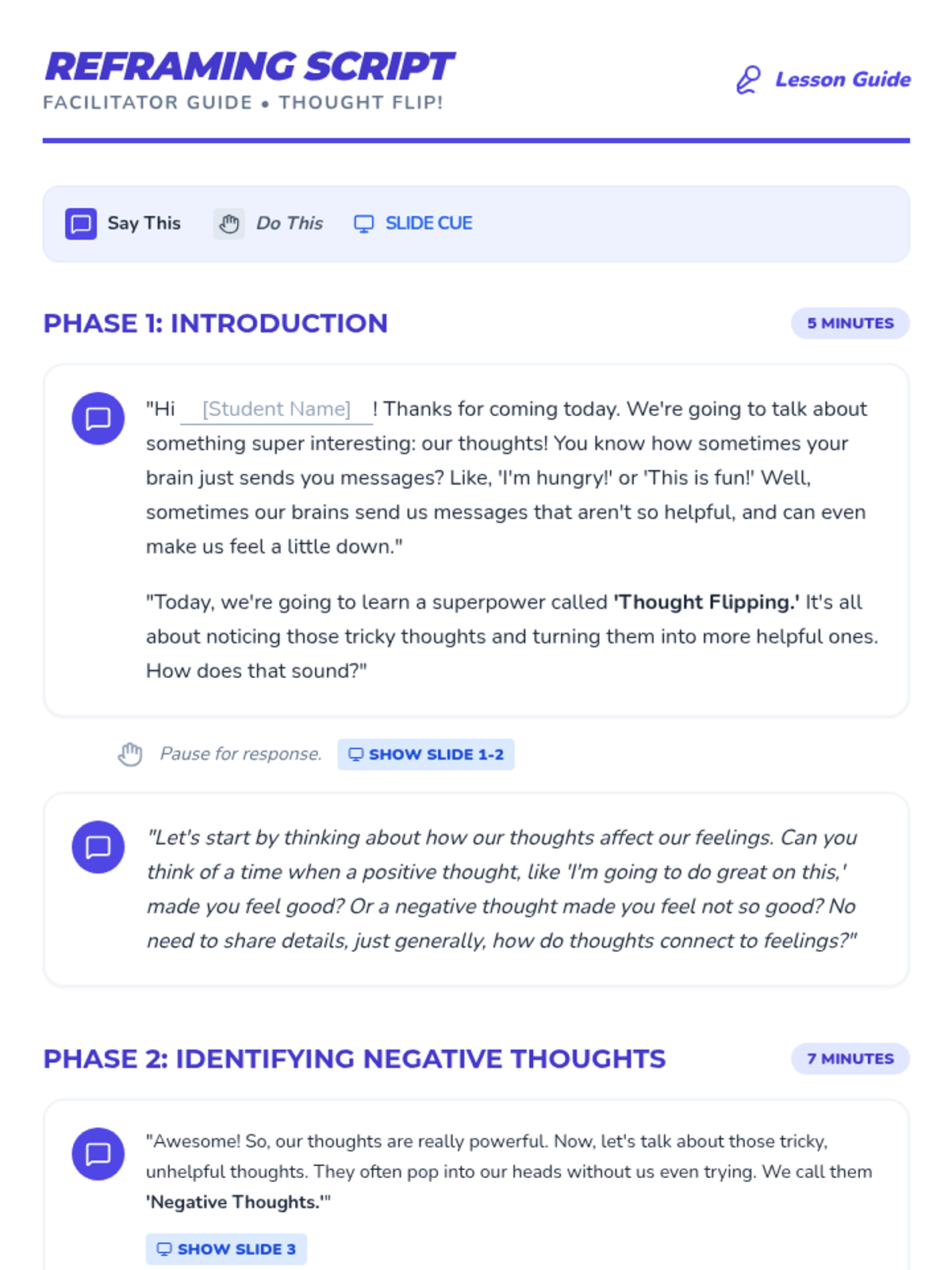 REFRAMING SCRIPT
FACILITATOR GUIDE • THOUGHT FLIP!

Lesson Guide

Say This Do This SLIDE CUE

PHASE 1: INTRODUCTION

5 MINUTES

"Hi [Student Name] ! Thanks for coming today. We're going to talk about something super interesting: our thoughts! You know how sometimes your brain just sends you messages? Like, 'I'm hungry!' or 'This is fun!' Well, sometimes our brains send us messages that aren't so helpful, and can even make us feel a little down."

"Today, we're going to learn a superpower called 'Thought Flipping.' It's all about noticing those tricky thoughts and turning them into more helpful ones. How does that sound?"

Pause for response. SHOW SLIDE 1-2

"Let's start by thinking about how our thoughts affect our feelings. Can you think of a time when a positive thought, like 'I'm going to do great on this,' made you feel good? Or a negative thought made you feel not so good? No need to share details, just generally, how do thoughts connect to feelings?"

PHASE 2: IDENTIFYING NEGATIVE THOUGHTS

7 MINUTES

"Awesome! So, our thoughts are really powerful. Now, let's talk about those tricky, unhelpful thoughts. They often pop into our heads without us even trying. We call them 'Negative Thoughts.'"

SHOW SLIDE 3